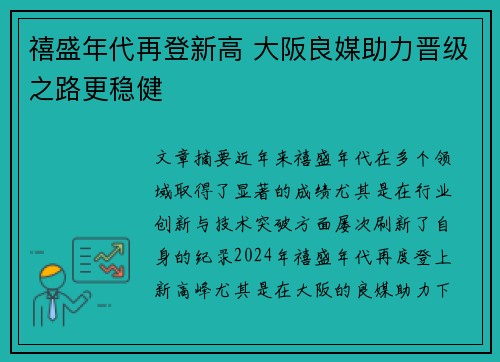 禧盛年代再登新高 大阪良媒助力晋级之路更稳健

文章摘要近年来禧盛年代在多个领域取得了显著的成绩尤其是在行业创新与技术突破方面屡次刷新了自身的纪录2024年禧盛年代再度登上新高峰尤其是在大阪的良媒助力下